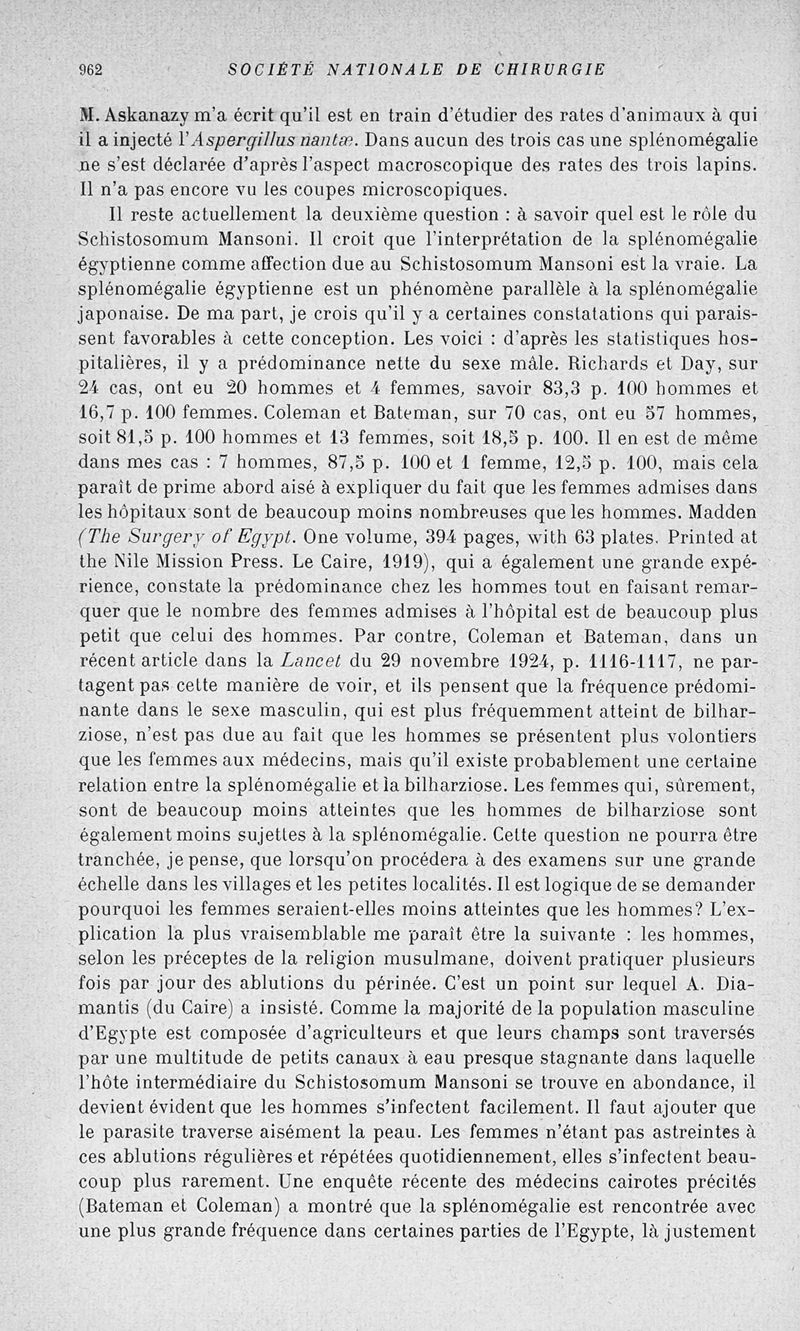 962 SOCIÉTÉ NATIONALE DE CHIRURGIE

M. Askanazy m'a écrit qu'il est en train d'étudier des rates d'animaux à qui il a injecté l'Aspergillus nantæ. Dans aucun des trois cas une splénomégalie ne s'est déclarée d'après l'aspect macroscopique des rates des trois lapins. Il n'a pas encore vu les coupes microscopiques.

Il reste actuellement la deuxième question : à savoir quel est le rôle du Schistosomum Mansoni. Il croit que l'interprétation de la splénomégalie égyptienne comme affection due au Schistosomum Mansoni est la vraie. La splénomégalie égyptienne est un phénomène parallèle à la splénomégalie japonaise. De ma part, je crois qu'il y a certaines constatations qui paraissent favorables à cette conception. Les voici : d'après les statistiques hospitalières, il y a prédominance nette du sexe mâle. Richards et Day, sur 24 cas, ont eu 20 hommes et 4 femmes, savoir 83,3 p. 100 hommes et 16,7 p. 100 femmes. Coleman et Bateman, sur 70 cas, ont eu 57 hommes, soit 81,5 p. 100 hommes et 13 femmes, soit 18,5 p. 100. Il en est de même dans mes cas : 7 hommes, 87,5 p. 100 et 1 femme, 12,5 p. 100, mais cela paraît de prime abord aisé à expliquer du fait que les femmes admises dans les hôpitaux sont de beaucoup moins nombreuses que les hommes. Madden (The Surgery of Egypt. One volume, 394 pages, with 63 plates. Printed at the Nile Mission Press. Le Caire, 1919), qui a également une grande expérience, constate la prédominance chez les hommes tout en faisant remarquer que le nombre des femmes admises à l'hôpital est de beaucoup plus petit que celui des hommes. Par contre, Coleman et Bateman, dans un récent article dans la Lancet du 29 novembre 1924, p. 1116-1117, ne partagent pas cette manière de voir, et ils pensent que la fréquence prédominante dans le sexe masculin, qui est plus fréquemment atteint de bilharziose, n'est pas due au fait que les hommes se présentent plus volontiers que les femmes aux médecins, mais qu'il existe probablement une certaine relation entre la splénomégalie et la bilharziose. Les femmes qui, sûrement, sont de beaucoup moins atteintes que les hommes de bilharziose sont également moins sujettes à la splénomégalie. Cette question ne pourra être tranchée, je pense, que lorsqu'on procédera à des examens sur une grande échelle dans les villages et les petites localités. Il est logique de se demander pourquoi les femmes seraient-elles moins atteintes que les hommes? L'explication la plus vraisemblable me paraît être la suivante : les hommes, selon les préceptes de la religion musulmane, doivent pratiquer plusieurs fois par jour des ablutions du périnée. C'est un point sur lequel A. Diamantis (du Caire) a insisté. Comme la majorité de la population masculine d'Egypte est composée d'agriculteurs et que leurs champs sont traversés par une multitude de petits canaux à eau presque stagnante dans laquelle l'hôte intermédiaire du Schistosomum Mansoni se trouve en abondance, il devient évident que les hommes s'infectent facilement. Il faut ajouter que le parasite traverse aisément la peau. Les femmes n'étant pas astreintes à ces ablutions régulières et répétées quotidiennement, elles s'infectent beaucoup plus rarement. Une enquête récente des médecins cairotes précités (Bateman et Coleman) a montré que la splénomégalie est rencontrée avec une plus grande fréquence dans certaines parties de l'Egypte, là justement